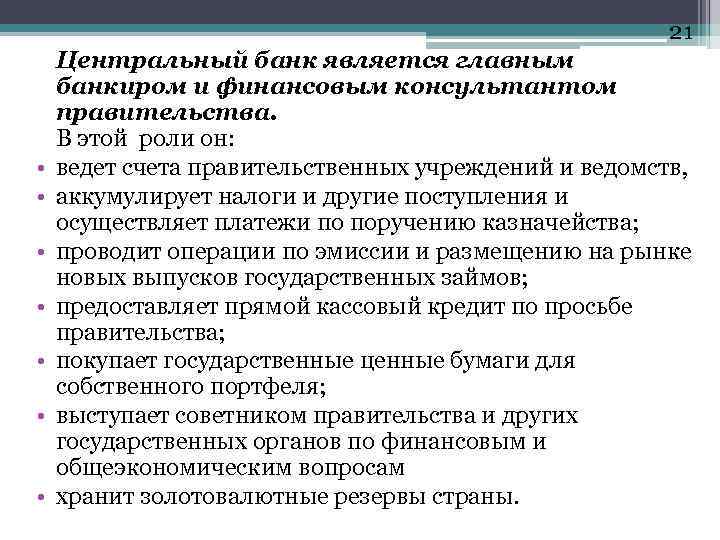 21

Центральный банк является главным банкиром и финансовым консультантом правительства.
В этой роли он:

• ведет счета правительственных учреждений и ведомств,
• аккумулирует налоги и другие поступления и осуществляет платежи по поручению казначейства;
• проводит операции по эмиссии и размещению на рынке новых выпусков государственных займов;
• предоставляет прямой кассовый кредит по просьбе правительства;
• покупает государственные ценные бумаги для собственного портфеля;
• выступает советником правительства и других государственных органов по финансовым и общеэкономическим вопросам
• хранит золотовалютные резервы страны.